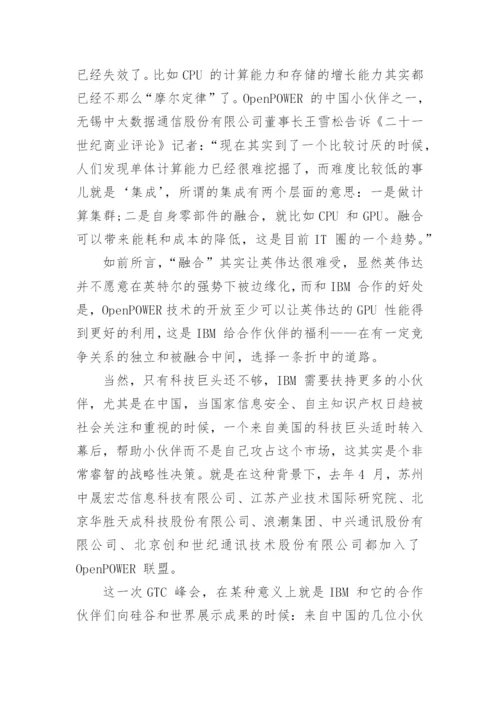 已经失效了。比如 CPU 的计算能力和存储的增长能力其实都已经不那么“摩尔定律”了。OpenPOWER 的中国小伙伴之一，无锡中太数据通信股份有限公司董事长王雪松告诉《二十一世纪商业评论》记者：“现在其实到了一个比较讨厌的时候，人们发现单体计算能力已经很难挖掘了，而难度比较低的事儿就是‘集成’，所谓的集成有两个层面的意思：一是做计算集群；二是自身零部件的融合，就比如 CPU 和 GPU。融合可以带来能耗和成本的降低，这是目前 IT 圈的一个趋势。”

如前所言，“融合”其实让英伟达很难受，显然英伟达并不愿意在英特尔的强势下被边缘化，而和 IBM 合作的好处是，OpenPOWER 技术的开放至少可以让英伟达的 GPU 性能得到更好的利用，这是 IBM 给合作伙伴的福利——在有一定竞争关系的独立和被融合中间，选择一条折中的道路。

当然，只有科技巨头还不够，IBM 需要扶持更多的小伙伴，尤其是在中国，当国家信息安全、自主知识产权日趋被社会关注和重视的时候，一个来自美国的科技巨头适时转入幕后，帮助小伙伴而不是自己攻占这个市场，这其实是个非常睿智的战略性决策。就是在这种背景下，去年 4 月，苏州中晟宏芯信息科技有限公司、江苏产业技术国际研究院、北京华胜天成科技股份有限公司、浪潮集团、中兴通讯股份有限公司、北京创和世纪通讯技术股份有限公司都加入了 OpenPOWER 联盟。

这一次 GTC 峰会，在某种意义上就是 IBM 和它的合作伙伴们向硅谷和世界展示成果的时候：来自中国的几位小伙